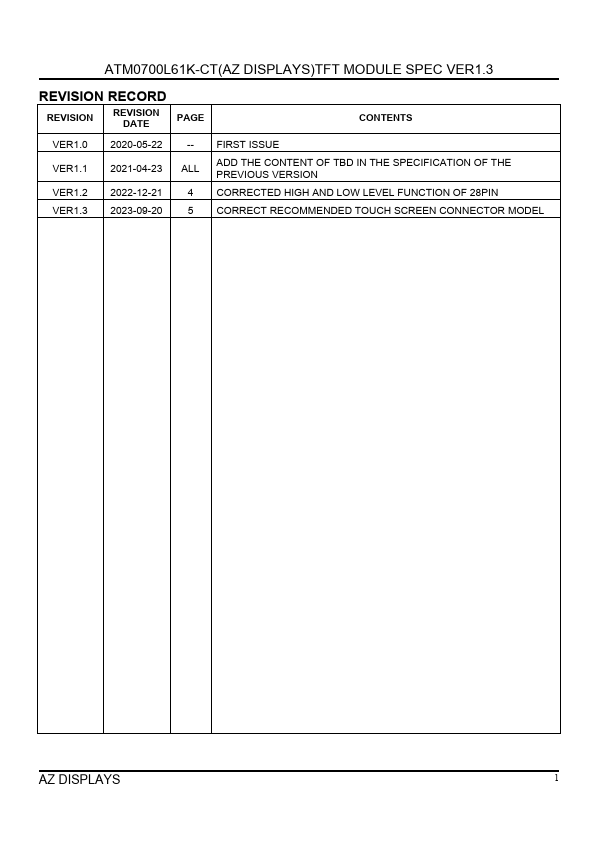 ATM0700L61K-CT(AZ DISPLAYS)TFT MODULE SPEC VER1.3

REVISION RECORD

| REVISION | REVISION DATE | PAGE | CONTENTS |
|---|---|---|---|
| VER1.0 | 2020-05-22 | -- | FIRST ISSUE |
| VER1.1 | 2021-04-23 | ALL | ADD THE CONTENT OF TBD IN THE SPECIFICATION OF THE PREVIOUS VERSION |
| VER1.2 | 2022-12-21 | 4 | CORRECTED HIGH AND LOW LEVEL FUNCTION OF 28PIN |
| VER1.3 | 2023-09-20 | 5 | CORRECT RECOMMENDED TOUCH SCREEN CONNECTOR MODEL |

AZ DISPLAYS 1